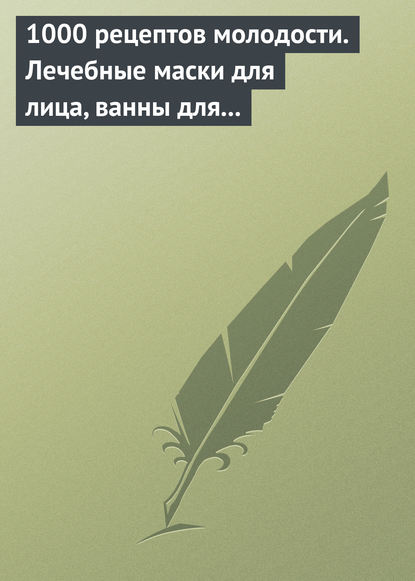 1000 рецептов молодости. Лечебные маски для лица, ванны для...